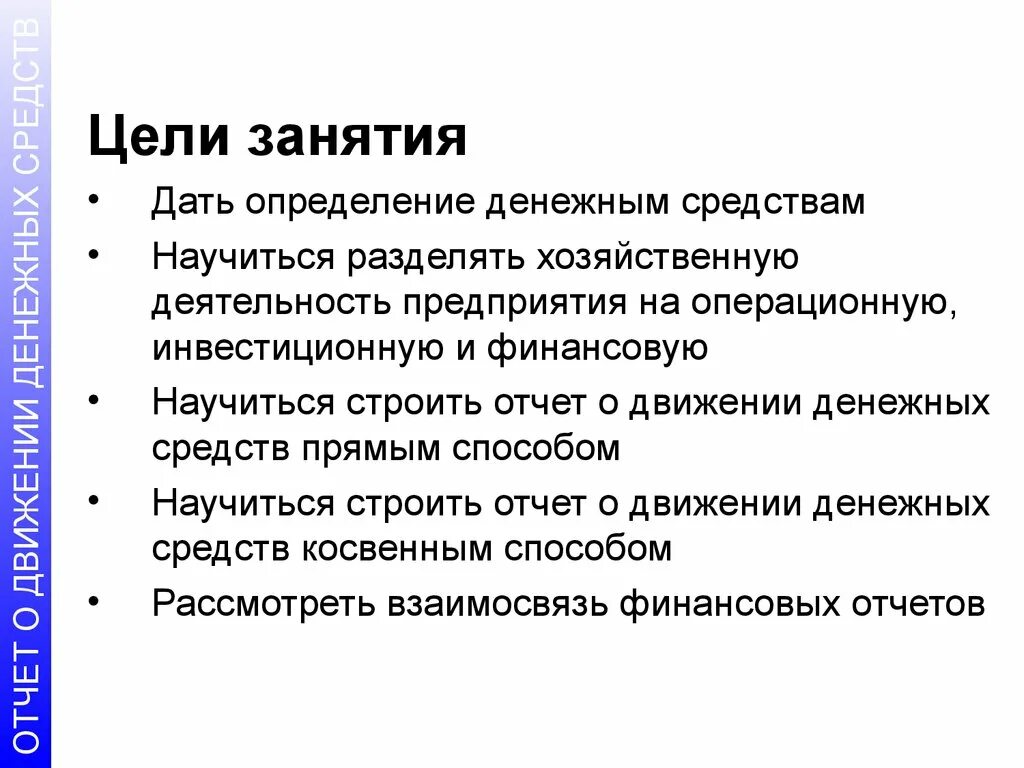 ОТЧЕТ О ДВИЖЕНИИ ДЕНЕЖНЫХ СРЕДСТВ

Цели занятия

• Дать определение денежным средствам
• Научиться разделять хозяйственную деятельность предприятия на операционную, инвестиционную и финансовую
• Научиться строить отчет о движении денежных средств прямым способом
• Научиться строить отчет о движении денежных средств косвенным способом
• Рассмотреть взаимосвязь финансовых отчетов